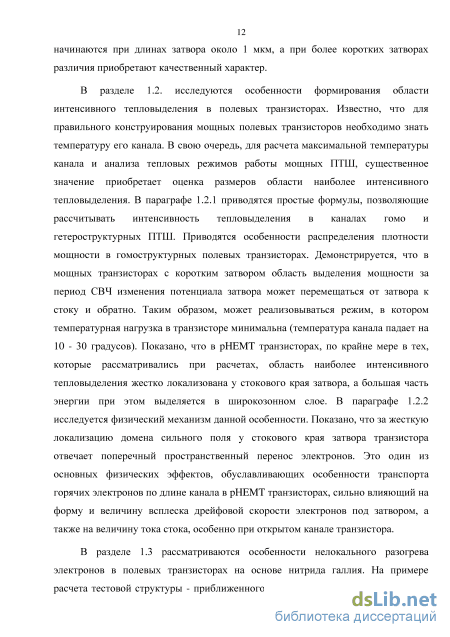 12

начинаются при длинах затвора около 1 мкм, а при более коротких затворах различия приобретают качественный характер.

В разделе 1.2. исследуются особенности формирования области интенсивного тепловыделения в полевых транзисторах. Известно, что для правильного конструирования мощных полевых транзисторов необходимо знать температуру его канала. В свою очередь, для расчета максимальной температуры канала и анализа тепловых режимов работы мощных ПТШ, существенное значение приобретает оценка размеров области наиболее интенсивного тепловыделения. В параграфе 1.2.1 приводятся простые формулы, позволяющие рассчитывать интенсивность тепловыделения в каналах гомо и гетероструктурных ПТШ. Приводятся особенности распределения плотности мощности в гомоструктурных полевых транзисторах. Демонстрируется, что в мощных транзисторах с коротким затвором область выделения мощности за период СВЧ изменения потенциала затвора может перемещаться от затвора к стоку и обратно. Таким образом, может реализовываться режим, в котором температурная нагрузка в транзисторе минимальна (температура канала падает на 10 - 30 градусов). Показано, что в pHEMT транзисторах, по крайне мере в тех, которые рассматривались при расчетах, область наиболее интенсивного тепловыделения жестко локализована у стокового края затвора, а большая часть энергии при этом выделяется в широкозонном слое. В параграфе 1.2.2 исследуется физический механизм данной особенности. Показано, что за жесткую локализацию домена сильного поля у стокового края затвора транзистора отвечает поперечный пространственный перенос электронов. Это один из основных физических эффектов, обуславливающих особенности транспорта горячих электронов по длине канала в pHEMT транзисторах, сильно влияющий на форму и величину всплеска дрейфовой скорости электронов под затвором, а также на величину тока стока, особенно при открытом канале транзистора.

В разделе 1.3 рассматриваются особенности нелокального разогрева электронов в полевых транзисторах на основе нитрида галлия. На примере расчета тестовой структуры - приближенного

dsLib.net
библиотека диссертаций